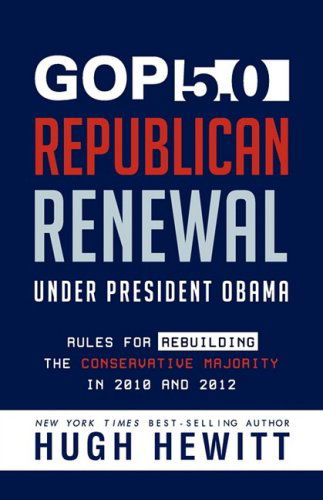 GOP 5.0

REPUBLICAN RENEWAL

UNDER PRESIDENT OBAMA

RULES FOR REBUILDING THE CONSERVATIVE MAJORITY IN 2010 AND 2012

NEW YORK TIMES BEST-SELLING AUTHOR

HUGH HEWITT